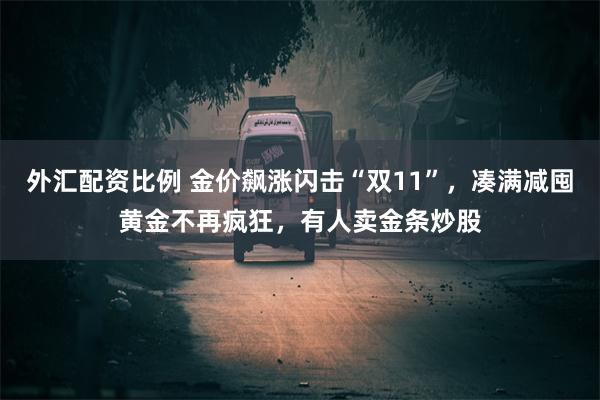 外汇配资比例 金价飙涨闪击“双11”，凑满减囤黄金不再疯狂，有人卖金条炒股